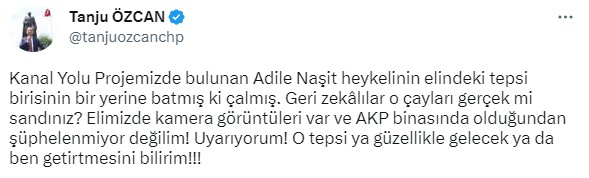 Tanju ÖZCAN
@tanjuozcanchp

Kanal Yolu Projemizde bulunan Adile Naşit heykelinin elindeki tepsi birisinin bir yerine batmış ki çalmış. Geri zekâlılar o çayları gerçek mi sandınız? Elimizde kamera görüntüleri var ve AKP binasında olduğundan şüphelenmiyor değilim! Uyarıyorum! O tepsi ya güzellikle gelecek ya da ben getirtmesini bilirim!!!